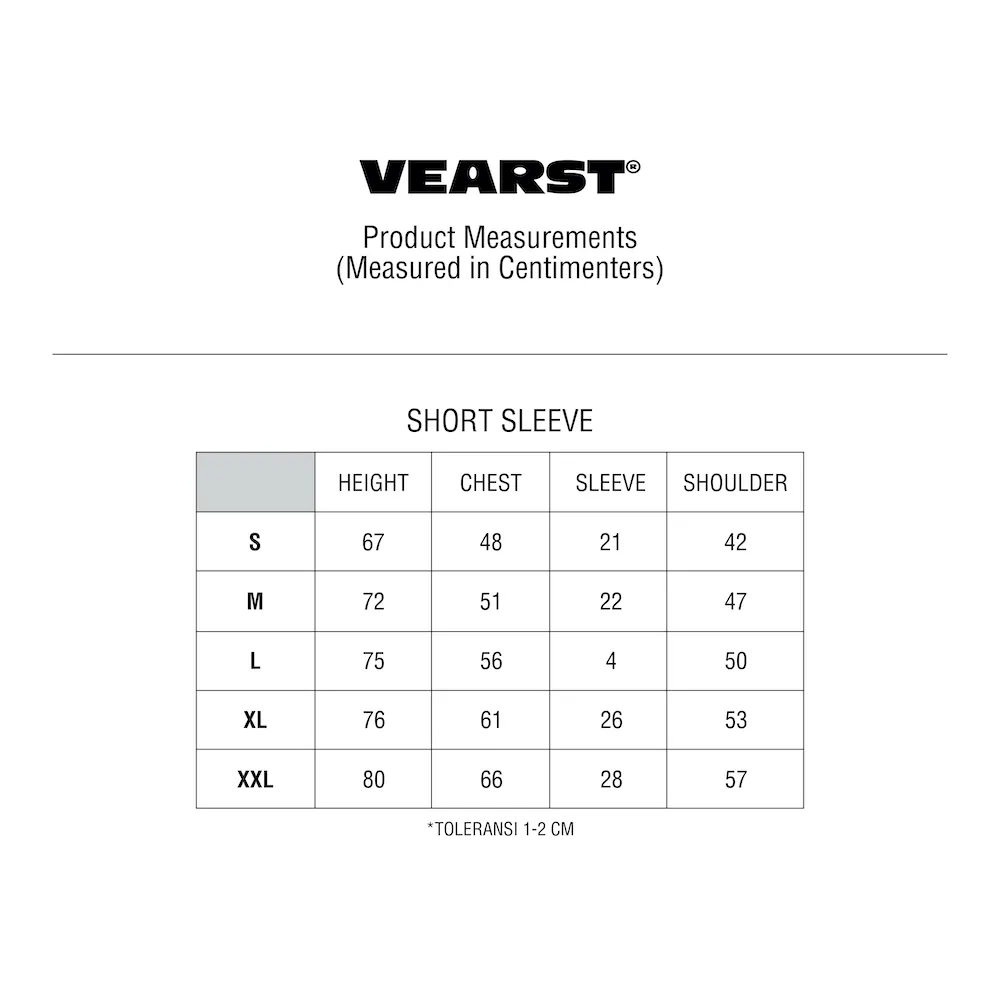 VEARST®

Product Measurements
(Measured in Centimenters)

SHORT SLEEVE

| | HEIGHT | CHEST | SLEEVE | SHOULDER |
|---|---|---|---|---|
| S | 67 | 48 | 21 | 42 |
| M | 72 | 51 | 22 | 47 |
| L | 75 | 56 | 4 | 50 |
| XL | 76 | 61 | 26 | 53 |
| XXL | 80 | 66 | 28 | 57 |

*TOLERANSI 1-2 CM